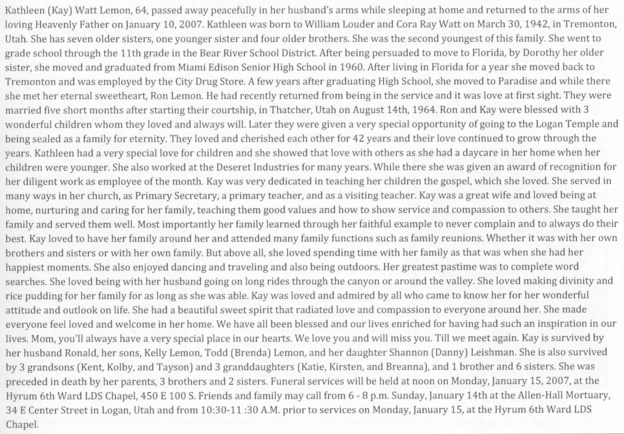 Kathleen (Kay) Watt Lemon, 64, passed away peacefully in her husband's arms while sleeping at home and returned to the arms of her loving Heavenly Father on January 10, 2007. Kathleen was born to William Louder and Cora Ray Watt on March 30, 1942, in Tremonton, Utah. She has seven older sisters, one younger sister and four older brothers. She was the second youngest of this family. She went to grade school through the 11th grade in the Bear River School District. After being persuaded to move to Florida, by Dorothy her older sister, she moved and graduated from Miami Edison Senior High School in 1960. After living in Florida for a year she moved back to Tremonton and was employed by the City Drug Store. A few years after graduating High School, she moved to Paradise and while there she met her eternal sweetheart, Ron Lemon. He had recently returned from being in the service and it was love at first sight. They were married five short months after starting their courtship, in Thatcher, Utah on August 14th, 1964. Ron and Kay were blessed with 3 wonderful children whom they loved and always will. Later they were given a very special opportunity of going to the Logan Temple and being sealed as a family for eternity. They loved and cherished each other for 42 years and their love continued to grow through the years. Kathleen had a very special love for children and she showed that love with others as she had a daycare in her home when her children were younger. She also worked at the Deseret Industries for many years. While there she was given an award of recognition for her diligent work as employee of the month. Kay was very dedicated in teaching her children the gospel, which she loved. She served in many ways in her church, as Primary Secretary, a primary teacher, and as a visiting teacher. Kay was a great wife and loved being at home, nurturing and caring for her family, teaching them good values and how to show service and compassion to others. She taught her family and served them well. Most importantly her family learned through her faithful example to never complain and to always do their best. Kay loved to have her family around her and attended many family functions such as family reunions. Whether it was with her own brothers and sisters or with her own family. But above all, she loved spending time with her family as that was when she had her happiest moments. She also enjoyed dancing and traveling and also being outdoors. Her greatest pastime was to complete word searches. She loved being with her husband going on long rides through the canyon or around the valley. She loved making divinity and rice pudding for her family for as long as she was able. Kay was loved and admired by all who came to know her for her wonderful attitude and outlook on life. She had a beautiful sweet spirit that radiated love and compassion to everyone around her. She made everyone feel loved and welcome in her home. We have all been blessed and our lives enriched for having had such an inspiration in our lives. Mom, you'll always have a very special place in our hearts. We love you and will miss you. Till we meet again. Kay is survived by her husband Ronald, her sons, Kelly Lemon, Todd (Brenda) Lemon, and her daughter Shannon (Danny) Leishman. She is also survived by 3 grandsons (Kent, Kolby, and Tayson) and 3 granddaughters (Katie, Kirsten, and Breanna), and 1 brother and 6 sisters. She was preceded in death by her parents, 3 brothers and 2 sisters. Funeral services will be held at noon on Monday, January 15, 2007, at the Hyrum 6th Ward LDS Chapel, 450 E 100 S. Friends and family may call from 6 - 8 p.m. Sunday, January 14th at the Allen-Hall Mortuary, 34 E Center Street in Logan, Utah and from 10:30-11 :30 A.M. prior to services on Monday, January 15, at the Hyrum 6th Ward LDS Chapel.